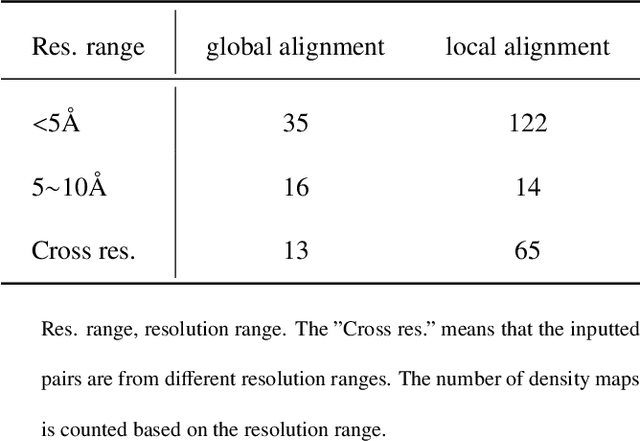 | Res. range | global alignment | local alignment |
|---|---|---|
| <5Å | 35 | 122 |
| 5~10Å | 16 | 14 |
| Cross res. | 13 | 65 |

Res. range, resolution range. The "Cross res." means that the inputted pairs are from different resolution ranges. The number of density maps is counted based on the resolution range.